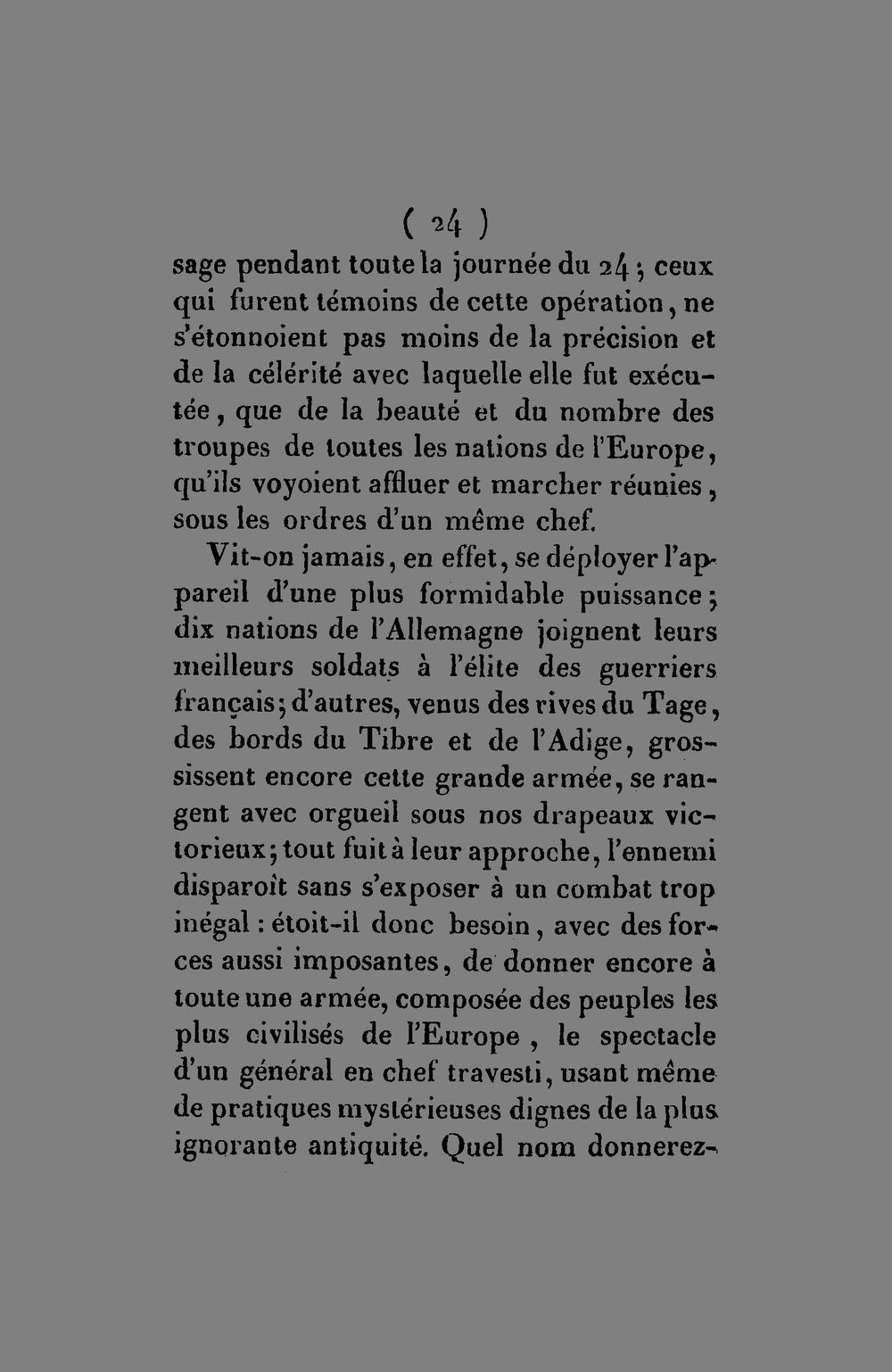 ( 24 )

sage pendant toute la journée du 24 ; ceux qui furent témoins de cette opération, ne s'étonnoient pas moins de la précision et de la célérité avec laquelle elle fut exécutée, que de la beauté et du nombre des troupes de toutes les nations de l'Europe, qu'ils voyoient affluer et marcher réunies, sous les ordres d'un même chef.

Vit-on jamais, en effet, se déployer l'appareil d'une plus formidable puissance; dix nations de l'Allemagne joignent leurs meilleurs soldats à l'élite des guerriers français; d'autres, venus des rives du Tage, des bords du Tibre et de l'Adige, grossissent encore cette grande armée, se rangent avec orgueil sous nos drapeaux victorieux; tout fuit à leur approche, l'ennemi disparoît sans s'exposer à un combat trop inégal : étoit-il donc besoin, avec des forces aussi imposantes, de donner encore à toute une armée, composée des peuples les plus civilisés de l'Europe , le spectacle d'un général en chef travesti, usant même de pratiques mystérieuses dignes de la plus ignorante antiquité. Quel nom donnerez-